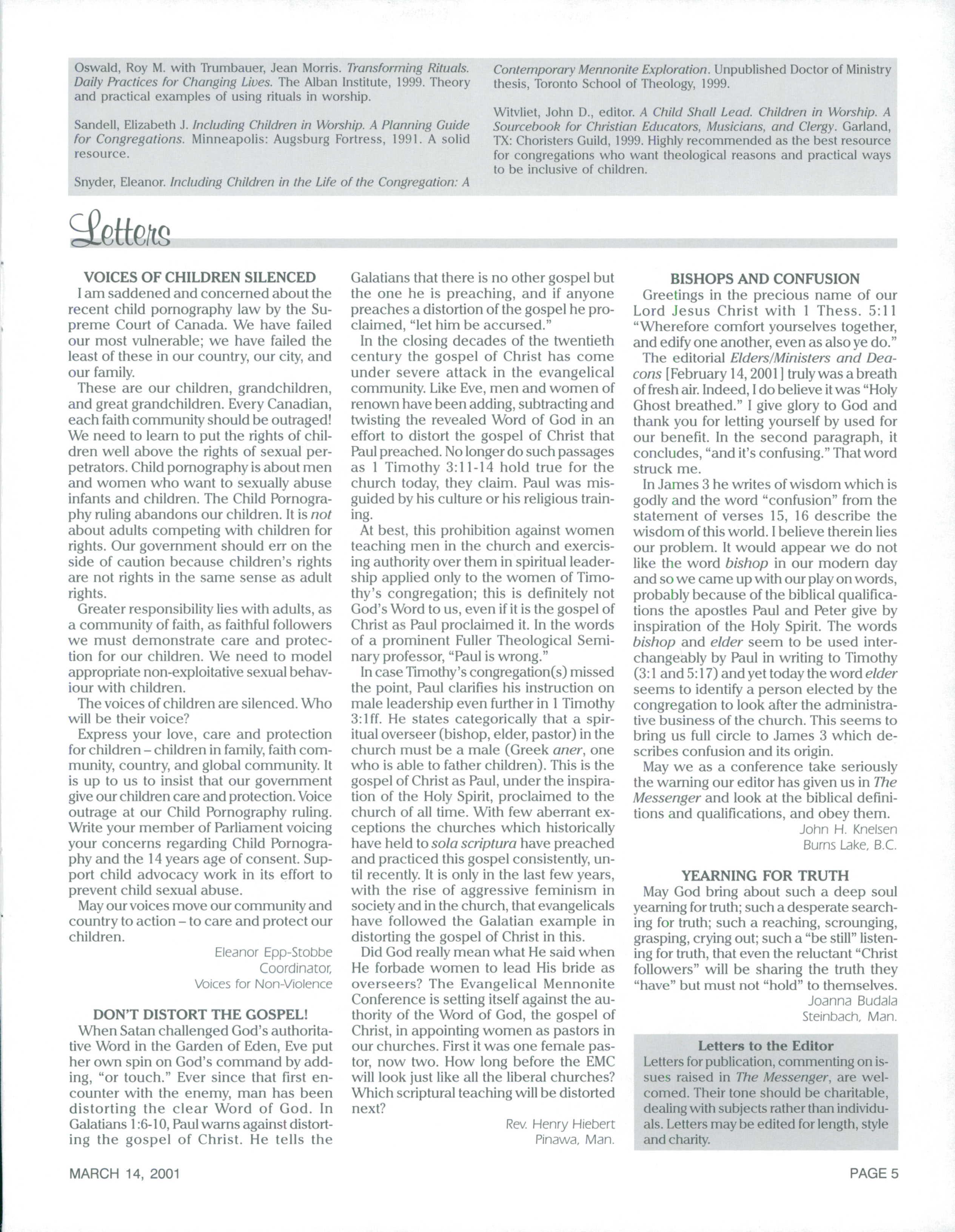 Oswald, Roy M. with Trumbauer, Jean Morris. Transforming Rituals. Daily Practices for Changing Lives. The Alban Institute, 1999. Theory and practical examples of using rituals in worship.

Sandell, Elizabeth J. Including Children in Worship. A Planning Guide for Congregations. Minneapolis: Augsburg Fortress, 1991. A solid resource.

Snyder, Eleanor. Including Children in the Life of the Congregation: A Contemporary Mennonite Exploration. Unpublished Doctor of Ministry thesis, Toronto School of Theology, 1999.

Witvliet, John D., editor. A Child Shall Lead. Children in Worship. A Sourcebook for Christian Educators, Musicians, and Clergy. Garland, TX: Choristers Guild, 1999. Highly recommended as the best resource for congregations who want theological reasons and practical ways to be inclusive of children.

Letters

VOICES OF CHILDREN SILENCED

I am saddened and concerned about the recent child pornography law by the Supreme Court of Canada. We have failed our most vulnerable; we have failed the least of these in our country, our city, and our family.

These are our children, grandchildren, and great grandchildren. Every Canadian, each faith community should be outraged! We need to learn to put the rights of children well above the rights of sexual perpetrators. Child pornography is about men and women who want to sexually abuse infants and children. The Child Pornography ruling abandons our children. It is not about adults competing with children for rights. Our government should err on the side of caution because children's rights are not rights in the same sense as adult rights.

Greater responsibility lies with adults, as a community of faith, as faithful followers we must demonstrate care and protection for our children. We need to model appropriate non-exploitative sexual behaviour with children.

The voices of children are silenced. Who will be their voice?

Express your love, care and protection for children – children in family, faith community, country, and global community. It is up to us to insist that our government give our children care and protection. Voice outrage at our Child Pornography ruling. Write your member of Parliament voicing your concerns regarding Child Pornography and the 14 years age of consent. Support child advocacy work in its effort to prevent child sexual abuse.

May our voices move our community and country to action – to care and protect our children.

Eleanor Epp-Stobbe
Coordinator,
Voices for Non-Violence

DON'T DISTORT THE GOSPEL!

When Satan challenged God's authoritative Word in the Garden of Eden, Eve put her own spin on God's command by adding, "or touch." Ever since that first encounter with the enemy, man has been distorting the clear Word of God. In Galatians 1:6-10, Paul warns against distorting the gospel of Christ. He tells the Galatians that there is no other gospel but the one he is preaching, and if anyone preaches a distortion of the gospel he proclaimed, "let him be accursed."

In the closing decades of the twentieth century the gospel of Christ has come under severe attack in the evangelical community. Like Eve, men and women of renown have been adding, subtracting and twisting the revealed Word of God in an effort to distort the gospel of Christ that Paul preached. No longer do such passages as 1 Timothy 3:11-14 hold true for the church today, they claim. Paul was misguided by his culture or his religious training.

At best, this prohibition against women teaching men in the church and exercising authority over them in spiritual leadership applied only to the women of Timothy's congregation; this is definitely not God's Word to us, even if it is the gospel of Christ as Paul proclaimed it. In the words of a prominent Fuller Theological Seminary professor, "Paul is wrong."

In case Timothy's congregation(s) missed the point, Paul clarifies his instruction on male leadership even further in 1 Timothy 3:1ff. He states categorically that a spiritual overseer (bishop, elder, pastor) in the church must be a male (Greek aner, one who is able to father children). This is the gospel of Christ as Paul, under the inspiration of the Holy Spirit, proclaimed to the church of all time. With few aberrant exceptions the churches which historically have held to sola scriptura have preached and practiced this gospel consistently, until recently. It is only in the last few years, with the rise of aggressive feminism in society and in the church, that evangelicals have followed the Galatian example in distorting the gospel of Christ in this.

Did God really mean what He said when He forbade women to lead His bride as overseers? The Evangelical Mennonite Conference is setting itself against the authority of the Word of God, the gospel of Christ, in appointing women as pastors in our churches. First it was one female pastor, now two. How long before the EMC will look just like all the liberal churches? Which scriptural teaching will be distorted next?

Rev. Henry Hiebert
Pinawa, Man.

BISHOPS AND CONFUSION

Greetings in the precious name of our Lord Jesus Christ with 1 Thess. 5:11 "Wherefore comfort yourselves together, and edify one another, even as also ye do."

The editorial Elders/Ministers and Deacons [February 14, 2001] truly was a breath of fresh air. Indeed, I do believe it was "Holy Ghost breathed." I give glory to God and thank you for letting yourself by used for our benefit. In the second paragraph, it concludes, "and it's confusing." That word struck me.

In James 3 he writes of wisdom which is godly and the word "confusion" from the statement of verses 15, 16 describe the wisdom of this world. I believe therein lies our problem. It would appear we do not like the word bishop in our modern day and so we came up with our play on words, probably because of the biblical qualifications the apostles Paul and Peter give by inspiration of the Holy Spirit. The words bishop and elder seem to be used interchangeably by Paul in writing to Timothy (3:1 and 5:17) and yet today the word elder seems to identify a person elected by the congregation to look after the administrative business of the church. This seems to bring us full circle to James 3 which describes confusion and its origin.

May we as a conference take seriously the warning our editor has given us in The Messenger and look at the biblical definitions and qualifications, and obey them.

John H. Knelsen
Burns Lake, B.C.

YEARNING FOR TRUTH

May God bring about such a deep soul yearning for truth; such a desperate searching for truth; such a reaching, scrounging, grasping, crying out; such a "be still" listening for truth, that even the reluctant "Christ followers" will be sharing the truth they "have" but must not "hold" to themselves.

Joanna Budala
Steinbach, Man.

Letters to the Editor
Letters for publication, commenting on issues raised in The Messenger, are welcomed. Their tone should be charitable, dealing with subjects rather than individuals. Letters may be edited for length, style and charity.

MARCH 14, 2001

PAGE 5